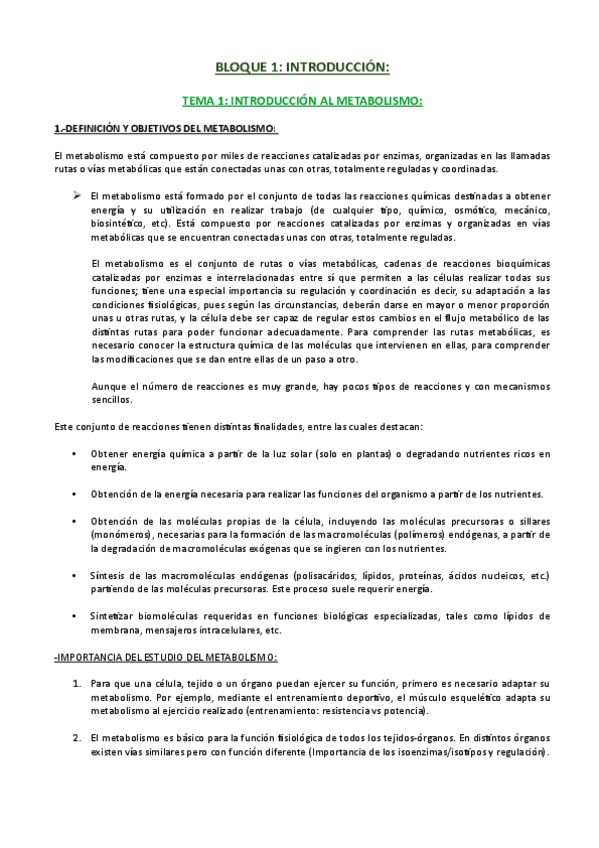 BLOQUE 1: INTRODUCCIÓN:

TEMA 1: INTRODUCCIÓN AL METABOLISMO:

1.-DEFINICIÓN Y OBJETIVOS DEL METABOLISMO:

El metabolismo está compuesto por miles de reacciones catalizadas por enzimas, organizadas en las llamadas rutas o vías metabólicas que están conectadas unas con otras, totalmente reguladas y coordinadas.

➢ El metabolismo está formado por el conjunto de todas las reacciones químicas destinadas a obtener energía y su utilización en realizar trabajo (de cualquier tipo, químico, osmótico, mecánico, biosintético, etc). Está compuesto por reacciones catalizadas por enzimas y organizadas en vías metabólicas que se encuentran conectadas unas con otras, totalmente reguladas.

El metabolismo es el conjunto de rutas o vías metabólicas, cadenas de reacciones bioquímicas catalizadas por enzimas e interrelacionadas entre sí que permiten a las células realizar todas sus funciones; tiene una especial importancia su regulación y coordinación es decir, su adaptación a las condiciones fisiológicas, pues según las circunstancias, deberán darse en mayor o menor proporción unas u otras rutas, y la célula debe ser capaz de regular estos cambios en el flujo metabólico de las distintas rutas para poder funcionar adecuadamente. Para comprender las rutas metabólicas, es necesario conocer la estructura química de las moléculas que intervienen en ellas, para comprender las modificaciones que se dan entre ellas de un paso a otro.

Aunque el número de reacciones es muy grande, hay pocos tipos de reacciones y con mecanismos sencillos.

Este conjunto de reacciones tienen distintas finalidades, entre las cuales destacan:

• Obtener energía química a partir de la luz solar (solo en plantas) o degradando nutrientes ricos en energía.

• Obtención de la energía necesaria para realizar las funciones del organismo a partir de los nutrientes.

• Obtención de las moléculas propias de la célula, incluyendo las moléculas precursoras o sillares (monómeros), necesarias para la formación de las macromoléculas (polímeros) endógenas, a partir de la degradación de macromoléculas exógenas que se ingieren con los nutrientes.

• Síntesis de las macromoléculas endógenas (polisacáridos, lípidos, proteínas, ácidos nucleicos, etc.) partiendo de las moléculas precursoras. Este proceso suele requerir energía.

• Sintetizar biomoléculas requeridas en funciones biológicas especializadas, tales como lípidos de membrana, mensajeros intracelulares, etc.

-IMPORTANCIA DEL ESTUDIO DEL METABOLISMO:

1. Para que una célula, tejido o un órgano puedan ejercer su función, primero es necesario adaptar su metabolismo. Por ejemplo, mediante el entrenamiento deportivo, el músculo esquelético adapta su metabolismo al ejercicio realizado (entrenamiento: resistencia vs potencia).

2. El metabolismo es básico para la función fisiológica de todos los tejidos-órganos. En distintos órganos existen vías similares pero con función diferente (Importancia de los isoenzimas/isotipos y regulación).